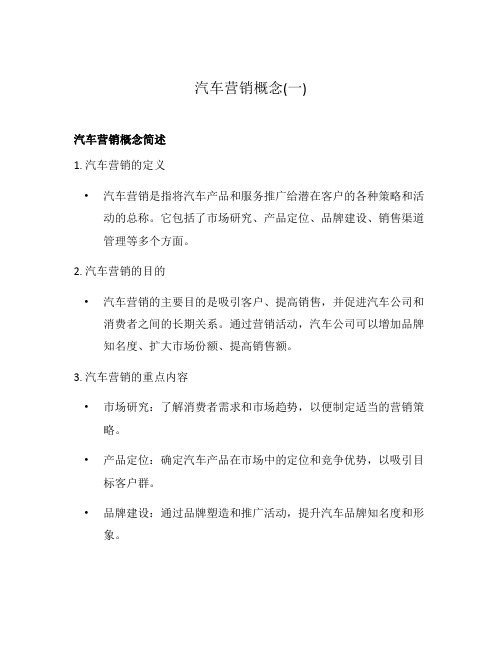 汽车营销概念(一)

汽车营销概念简述

1. 汽车营销的定义

• 汽车营销是指将汽车产品和服务推广给潜在客户的各种策略和活动的总称。它包括了市场研究、产品定位、品牌建设、销售渠道管理等多个方面。

2. 汽车营销的目的

• 汽车营销的主要目的是吸引客户、提高销售，并促进汽车公司和消费者之间的长期关系。通过营销活动，汽车公司可以增加品牌知名度、扩大市场份额、提高销售额。

3. 汽车营销的重点内容

• 市场研究：了解消费者需求和市场趋势，以便制定适当的营销策略。

• 产品定位：确定汽车产品在市场中的定位和竞争优势，以吸引目标客户群。

• 品牌建设：通过品牌塑造和推广活动，提升汽车品牌知名度和形象。